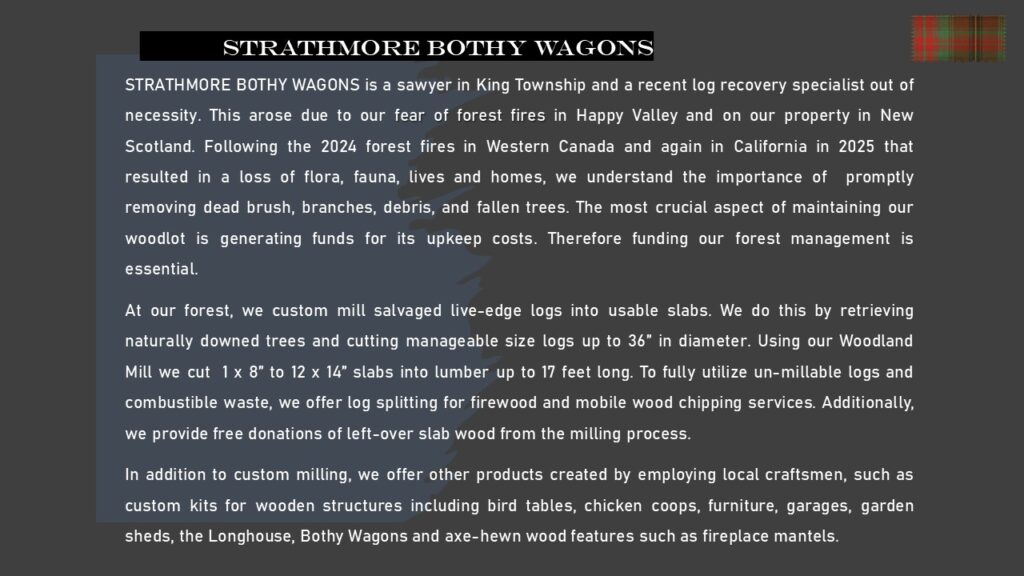 STRATHMORE BOTHY WAGONS

STRATHMORE BOTHY WAGONS is a sawyer in King Township and a recent log recovery specialist out of necessity. This arose due to our fear of forest fires in Happy Valley and on our property in New Scotland. Following the 2024 forest fires in Western Canada and again in California in 2025 that resulted in a loss of flora, fauna, lives and homes, we understand the importance of promptly removing dead brush, branches, debris, and fallen trees. The most crucial aspect of maintaining our woodlot is generating funds for its upkeep costs. Therefore funding our forest management is essential.

At our forest, we custom mill salvaged live-edge logs into usable slabs. We do this by retrieving naturally downed trees and cutting manageable size logs up to 36" in diameter. Using our Woodland Mill we cut 1 x 8" to 12 x 14" slabs into lumber up to 17 feet long. To fully utilize un-millable logs and combustible waste, we offer log splitting for firewood and mobile wood chipping services. Additionally, we provide free donations of left-over slab wood from the milling process.

In addition to custom milling, we offer other products created by employing local craftsmen, such as custom kits for wooden structures including bird tables, chicken coops, furniture, garages, garden sheds, the Longhouse, Bothy Wagons and axe-hewn wood features such as fireplace mantels.